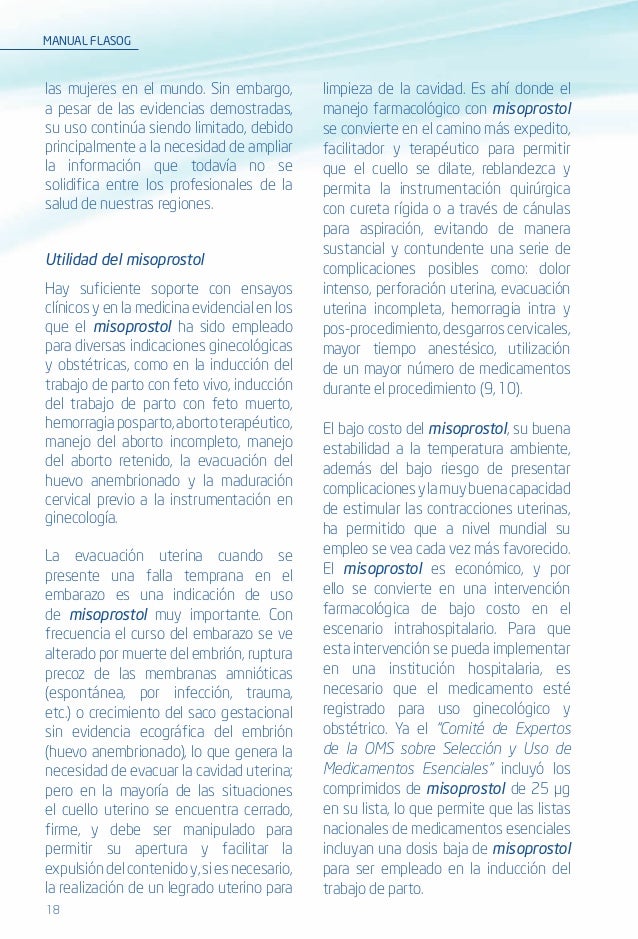 MANUAL FLASOG

las mujeres en el mundo. Sin embargo, a pesar de las evidencias demostradas, su uso continúa siendo limitado, debido principalmente a la necesidad de ampliar la información que todavía no se solidifica entre los profesionales de la salud de nuestras regiones.

Utilidad del misoprostol

Hay suficiente soporte con ensayos clínicos y en la medicina evidencial en los que el misoprostol ha sido empleado para diversas indicaciones ginecológicas y obstétricas, como en la inducción del trabajo de parto con feto vivo, inducción del trabajo de parto con feto muerto, hemorragia posparto, aborto terapéutico, manejo del aborto incompleto, manejo del aborto retenido, la evacuación del huevo anembrionado y la maduración cervical previo a la instrumentación en ginecología.

La evacuación uterina cuando se presente una falla temprana en el embarazo es una indicación de uso de misoprostol muy importante. Con frecuencia el curso del embarazo se ve alterado por muerte del embrión, ruptura precoz de las membranas amnióticas (espontánea, por infección, trauma, etc.) o crecimiento del saco gestacional sin evidencia ecográfica del embrión (huevo anembrionado), lo que genera la necesidad de evacuar la cavidad uterina; pero en la mayoría de las situaciones el cuello uterino se encuentra cerrado, firme, y debe ser manipulado para permitir su apertura y facilitar la expulsión del contenido y, si es necesario, la realización de un legrado uterino para limpieza de la cavidad. Es ahí donde el manejo farmacológico con misoprostol se convierte en el camino más expedito, facilitador y terapéutico para permitir que el cuello se dilate, reblandezca y permita la instrumentación quirúrgica con cureta rígida o a través de cánulas para aspiración, evitando de manera sustancial y contundente una serie de complicaciones posibles como: dolor intenso, perforación uterina, evacuación uterina incompleta, hemorragia intra y pos-procedimiento, desgarros cervicales, mayor tiempo anestésico, utilización de un mayor número de medicamentos durante el procedimiento (9, 10).

El bajo costo del misoprostol, su buena estabilidad a la temperatura ambiente, además del bajo riesgo de presentar complicaciones y la muy buena capacidad de estimular las contracciones uterinas, ha permitido que a nivel mundial su empleo se vea cada vez más favorecido. El misoprostol es económico, y por ello se convierte en una intervención farmacológica de bajo costo en el escenario intrahospitalario. Para que esta intervención se pueda implementar en una institución hospitalaria, es necesario que el medicamento esté registrado para uso ginecológico y obstétrico. Ya el "Comité de Expertos de la OMS sobre Selección y Uso de Medicamentos Esenciales" incluyó los comprimidos de misoprostol de 25 µg en su lista, lo que permite que las listas nacionales de medicamentos esenciales incluyan una dosis baja de misoprostol para ser empleado en la inducción del trabajo de parto.

18